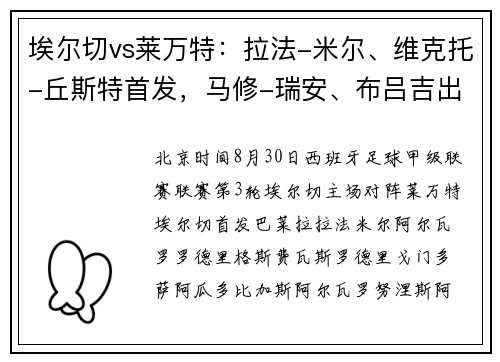 埃尔切vs莱万特：拉法-米尔、维克托-丘斯特首发，马修-瑞安、布吕吉出

北京时间8月30日西班牙足球甲级联赛联赛第3轮埃尔切主场对阵莱万特埃尔切首发巴莱拉拉法米尔阿尔瓦罗罗德里格斯费瓦斯罗德里戈门多萨阿瓜多比加斯阿尔瓦罗努涅斯阿